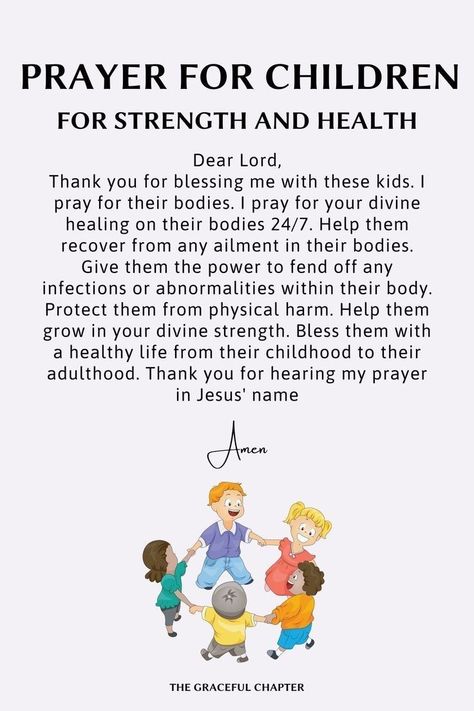 PRAYER FOR CHILDREN

FOR STRENGTH AND HEALTH

Dear Lord,
Thank you for blessing me with these kids. I pray for their bodies. I pray for your divine healing on their bodies 24/7. Help them recover from any ailment in their bodies. Give them the power to fend off any infections or abnormalities within their body. Protect them from physical harm. Help them grow in your divine strength. Bless them with a healthy life from their childhood to their adulthood. Thank you for hearing my prayer in Jesus' name

Amen

THE GRACEFUL CHAPTER